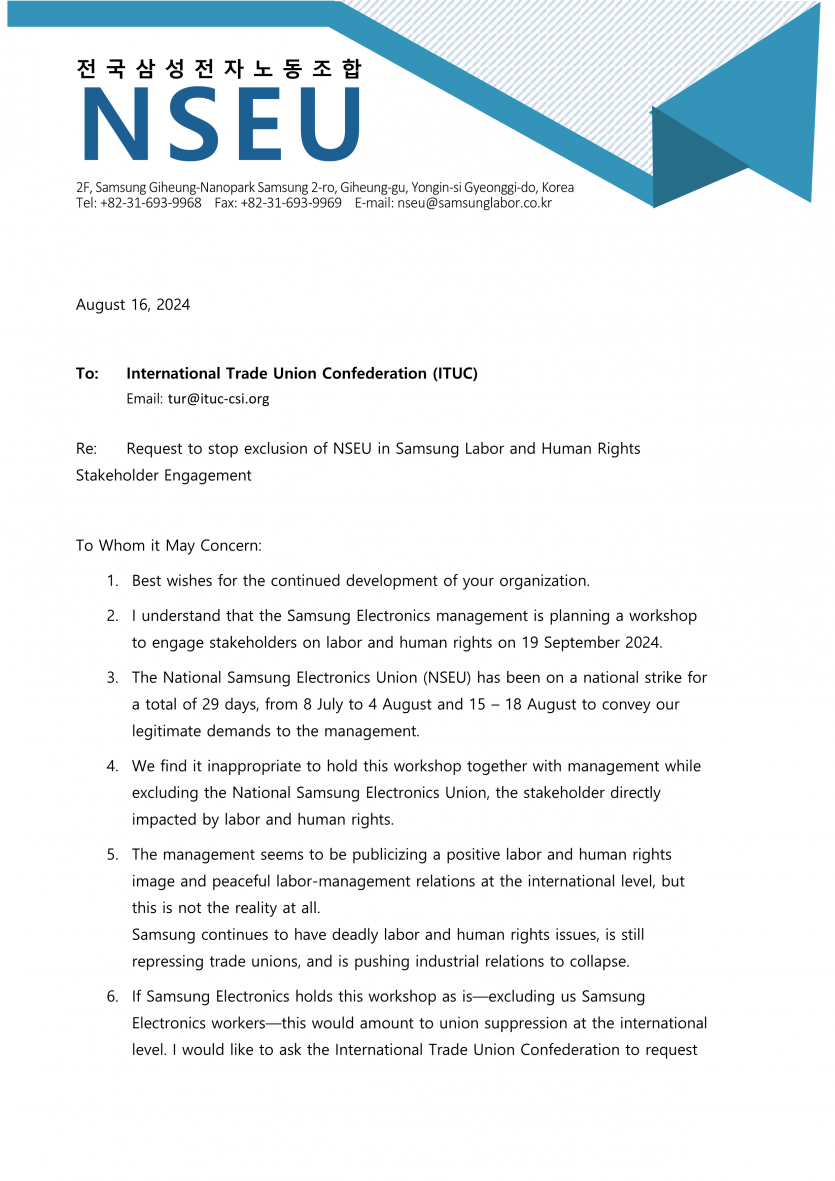 전국삼성전자노동조합
NSEU
2F, Samsung Giheung-Nanopark Samsung 2-ro, Giheung-gu, Yongin-si Gyeonggi-do, Korea
Tel: +82-31-693-9968 Fax: +82-31-693-9969 E-mail: nseu@samsunglabor.co.kr

August 16, 2024

To: International Trade Union Confederation (ITUC)
Email: tur@ituc-csi.org

Re: Request to stop exclusion of NSEU in Samsung Labor and Human Rights Stakeholder Engagement

To Whom it May Concern:

1. Best wishes for the continued development of your organization.

2. I understand that the Samsung Electronics management is planning a workshop to engage stakeholders on labor and human rights on 19 September 2024.

3. The National Samsung Electronics Union (NSEU) has been on a national strike for a total of 29 days, from 8 July to 4 August and 15 – 18 August to convey our legitimate demands to the management.

4. We find it inappropriate to hold this workshop together with management while excluding the National Samsung Electronics Union, the stakeholder directly impacted by labor and human rights.

5. The management seems to be publicizing a positive labor and human rights image and peaceful labor-management relations at the international level, but this is not the reality at all.
Samsung continues to have deadly labor and human rights issues, is still repressing trade unions, and is pushing industrial relations to collapse.

6. If Samsung Electronics holds this workshop as is—excluding us Samsung Electronics workers—this would amount to union suppression at the international level. I would like to ask the International Trade Union Confederation to request